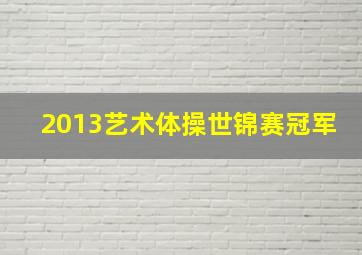 2013艺术体操世锦赛冠军